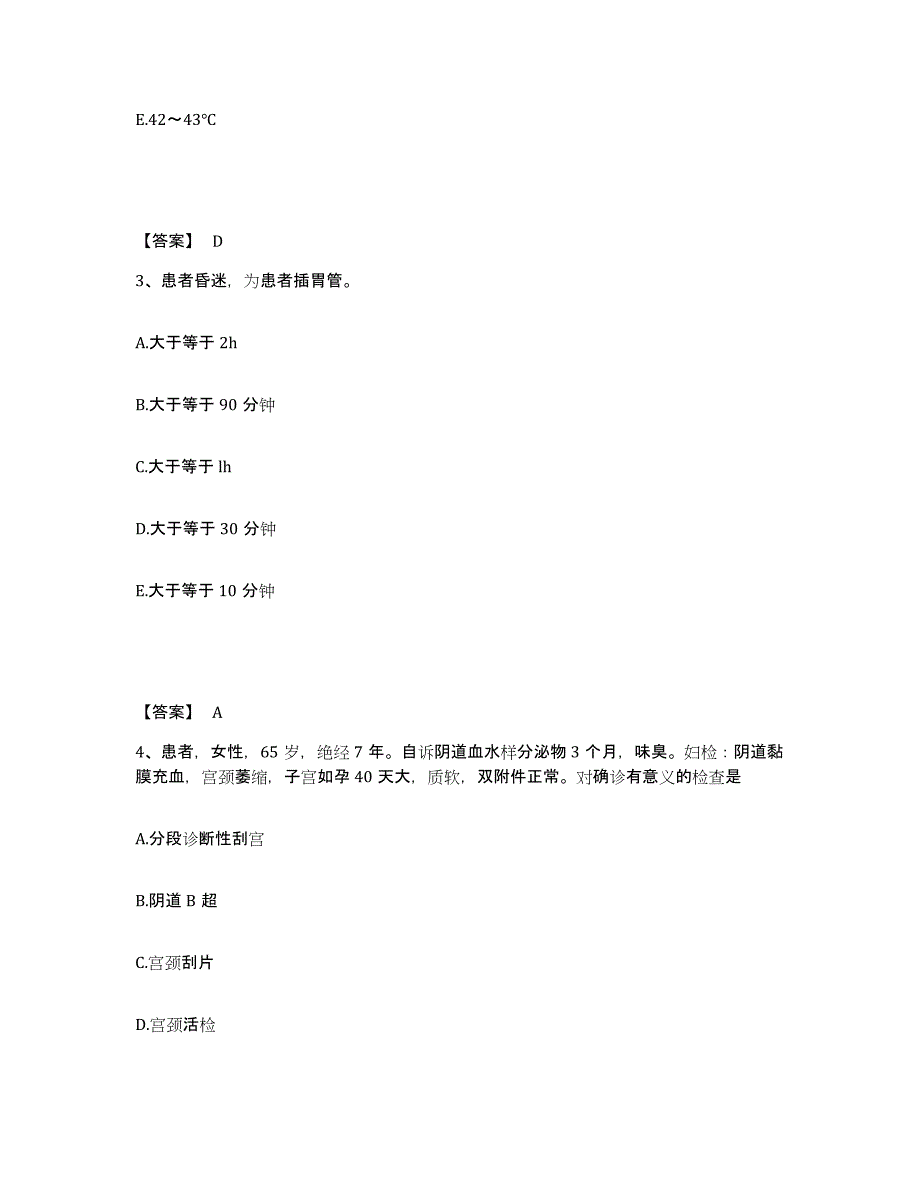 E.42～43℃

【答案】 D

3、患者昏迷，为患者插胃管。

A.大于等于 2h

B.大于等于 90 分钟

C.大于等于 lh

D.大于等于 30 分钟

E.大于等于 10 分钟

【答案】 A

4、患者，女性，65 岁，绝经 7 年。自诉阴道血水样分泌物 3 个月，味臭。妇检：阴道黏膜充血，宫颈萎缩，子宫如孕 40 天大，质软，双附件正常。对确诊有意义的检查是

A.分段诊断性刮宫

B.阴道 B 超

C.宫颈刮片

D.宫颈活检